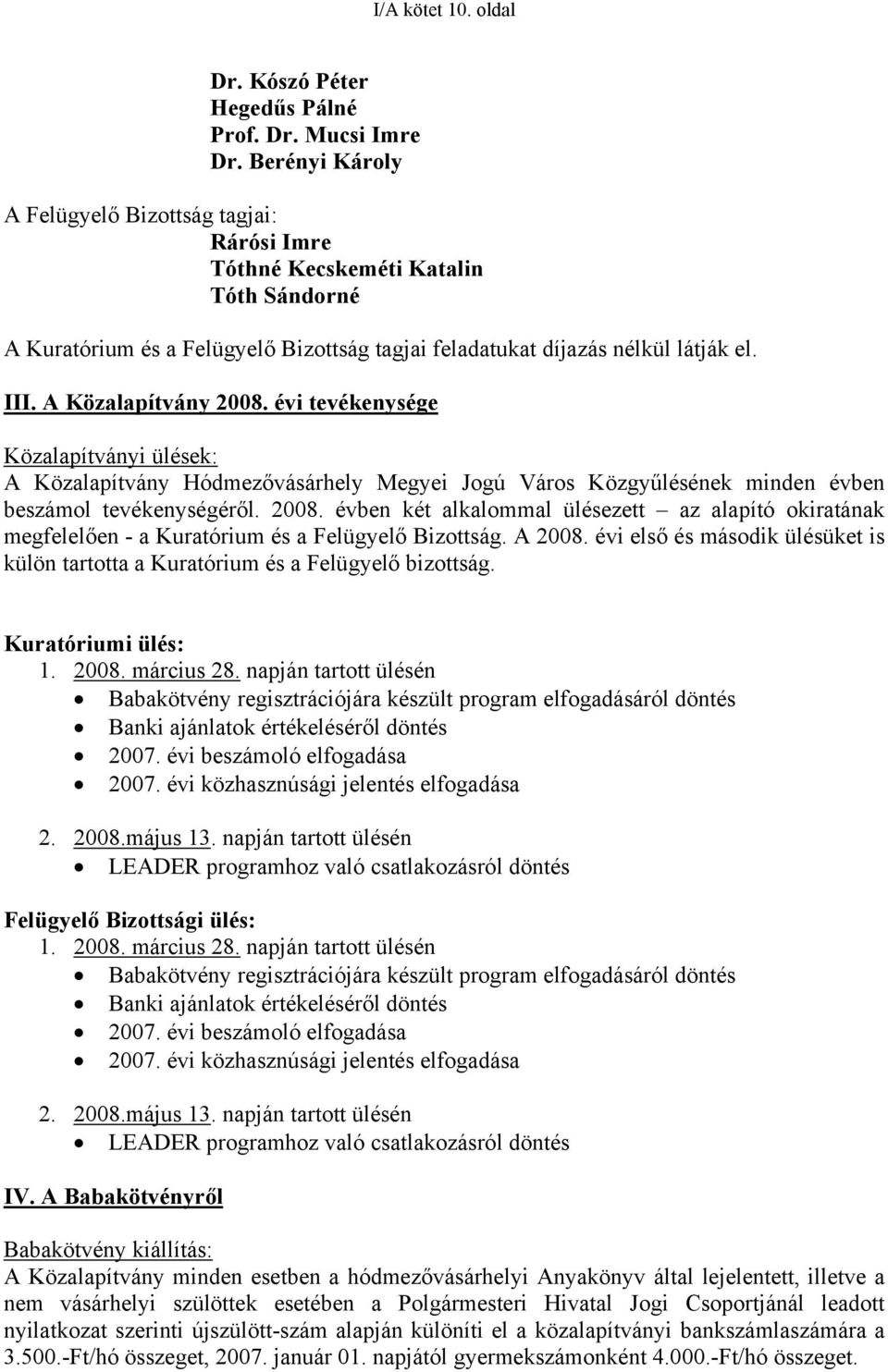 I/A kötet 10. oldal

Dr. Kószó Péter
Hegedűs Pálné
Prof. Dr. Mucsi Imre
Dr. Berényi Károly

A Felügyelő Bizottság tagjai:
Rárósi Imre
Tóthné Kecskeméti Katalin
Tóth Sándorné

A Kuratórium és a Felügyelő Bizottság tagjai feladatukat díjazás nélkül látják el.

III. A Közalapítvány 2008. évi tevékenysége

Közalapítványi ülések:
A Közalapítvány Hódmezővásárhely Megyei Jogú Város Közgyűlésének minden évben beszámol tevékenységéről. 2008. évben két alkalommal ülésezett – az alapító okiratának megfelelően - a Kuratórium és a Felügyelő Bizottság. A 2008. évi első és második ülésüket is külön tartotta a Kuratórium és a Felügyelő bizottság.

Kuratóriumi ülés:
1. 2008. március 28. napján tartott ülésén
• Babakötvény regisztrációjára készült program elfogadásáról döntés
• Banki ajánlatok értékeléséről döntés
• 2007. évi beszámoló elfogadása
• 2007. évi közhasznúsági jelentés elfogadása

2. 2008.május 13. napján tartott ülésén
• LEADER programhoz való csatlakozásról döntés

Felügyelő Bizottsági ülés:
1. 2008. március 28. napján tartott ülésén
• Babakötvény regisztrációjára készült program elfogadásáról döntés
• Banki ajánlatok értékeléséről döntés
• 2007. évi beszámoló elfogadása
• 2007. évi közhasznúsági jelentés elfogadása

2. 2008.május 13. napján tartott ülésén
• LEADER programhoz való csatlakozásról döntés

IV. A Babakötvényről

Babakötvény kiállítás:
A Közalapítvány minden esetben a hódmezővásárhelyi Anyakönyv által lejelentett, illetve a nem vásárhelyi szülöttek esetében a Polgármesteri Hivatal Jogi Csoportjánál leadott nyilatkozat szerinti újszülött-szám alapján különíti el a közalapítványi bankszámlaszámára a 3.500.-Ft/hó összeget, 2007. január 01. napjától gyermekszámonként 4.000.-Ft/hó összeget.